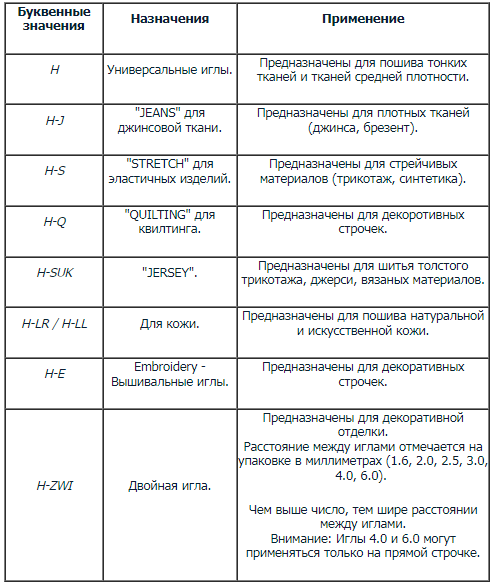 | Буквенные значения | Назначения | Применение |
|---|---|---|
| H | Универсальные иглы. | Предназначены для пошива тонких тканей и тканей средней плотности. |
| H-J | "JEANS" для джинсовой ткани. | Предназначены для плотных тканей (джинса, брезент). |
| H-S | "STRETCH" для эластичных изделий. | Предназначены для стрейчивых материалов (трикотаж, синтетика). |
| H-Q | "QUILTING" для квилтинга. | Предназначены для декоротивных строчек. |
| H-SUK | "JERSEY". | Предназначены для шитья толстого трикотажа, джерси, вязаных материалов. |
| H-LR / H-LL | Для кожи. | Предназначены для пошива натуральной и искусственной кожи. |
| H-E | Embroidery - Вышивальные иглы. | Предназначены для декоративных строчек. |
| H-ZWI | Двойная игла. | Предназначены для декоративной отделки. Расстояние между иглами отмечается на упаковке в миллиметрах (1.6, 2.0, 2.5, 3.0, 4.0, 6.0). Чем выше число, тем шире расстоянии между иглами. Внимание: Иглы 4.0 и 6.0 могут применяться только на прямой строчке. |